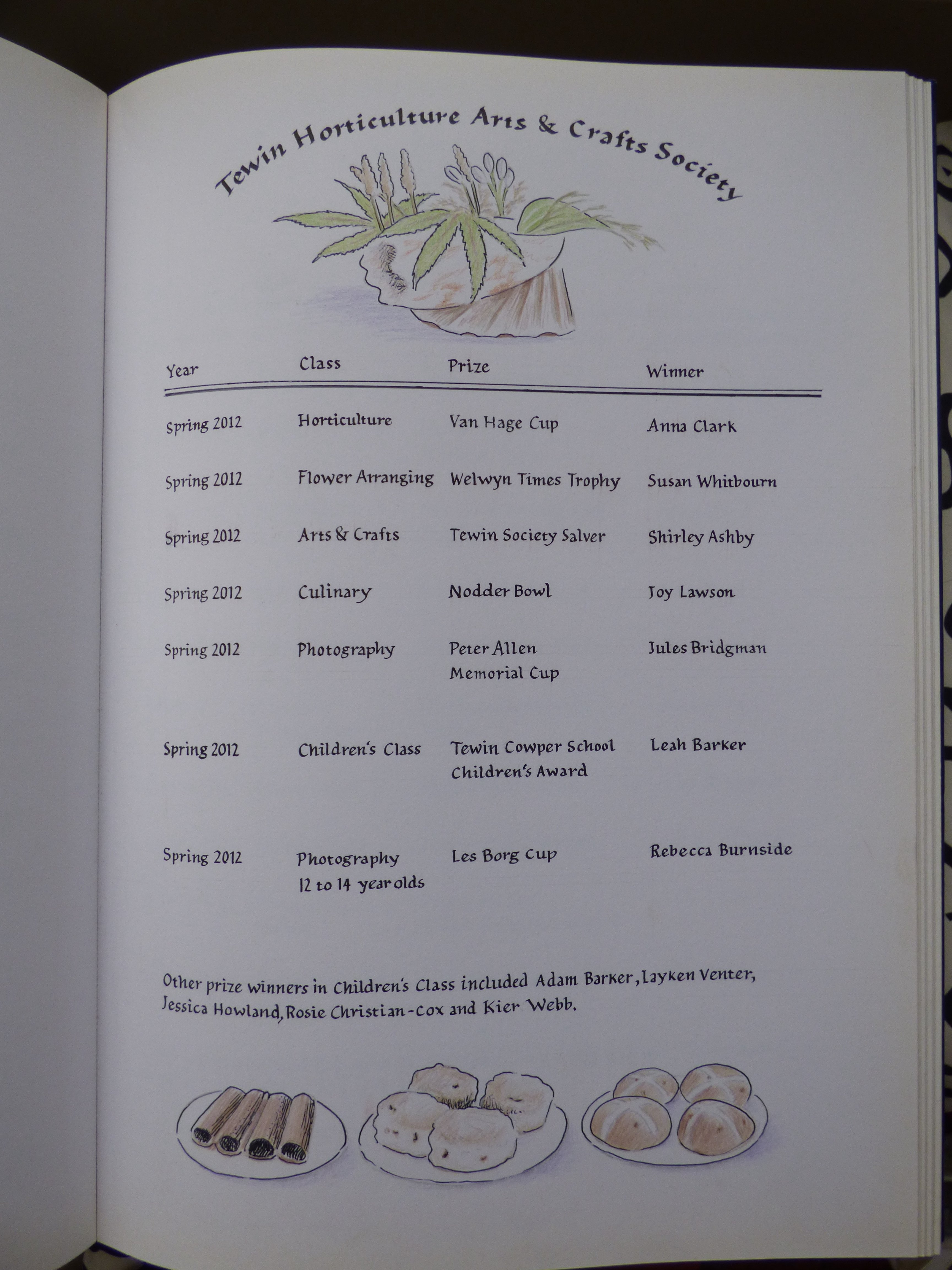 Tewin Horticulture Arts & Crafts Society

| Year | Class | Prize | Winner |
|---|---|---|---|
| Spring 2012 | Horticulture | Van Hage Cup | Anna Clark |
| Spring 2012 | Flower Arranging | Welwyn Times Trophy | Susan Whitbourn |
| Spring 2012 | Arts & Crafts | Tewin Society Salver | Shirley Ashby |
| Spring 2012 | Culinary | Nodder Bowl | Joy Lawson |
| Spring 2012 | Photography | Peter Allen Memorial Cup | Jules Bridgman |
| Spring 2012 | Children's Class | Tewin Cowper School Children's Award | Leah Barker |
| Spring 2012 | Photography 12 to 14 year olds | Les Borg Cup | Rebecca Burnside |

Other prize winners in Children's Class included Adam Barker, Layken Venter, Jessica Howland, Rosie Christian-Cox and Kier Webb.